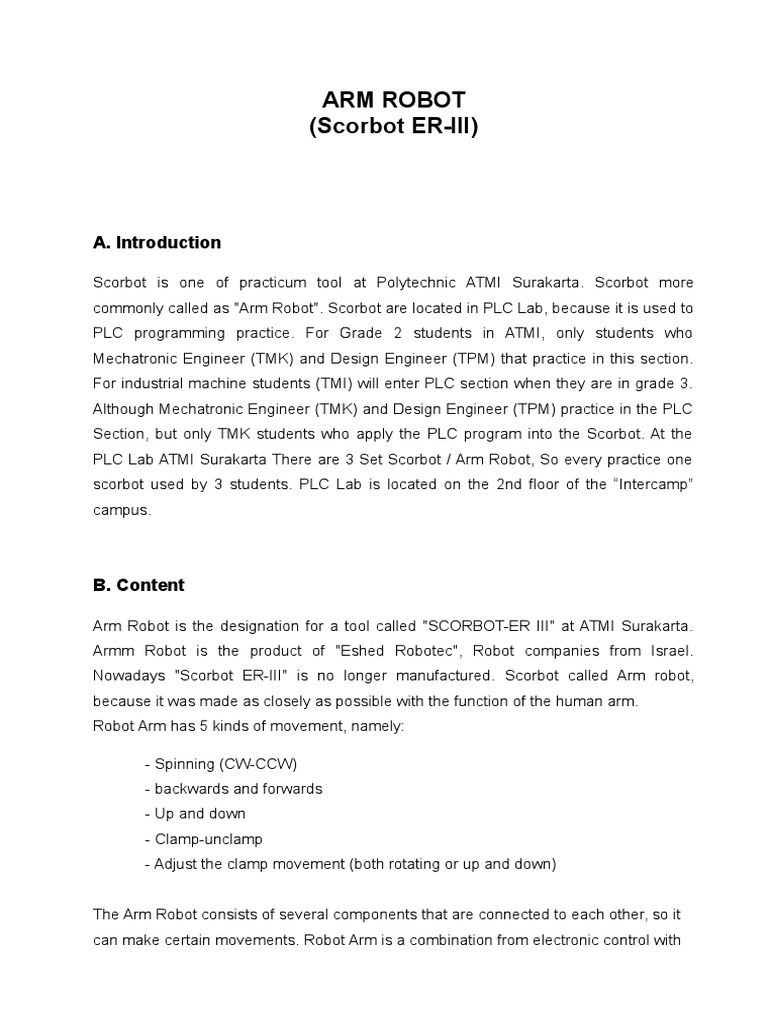 ARM ROBOT
(Scorbot ER-III)

A. Introduction

Scorbot is one of practicum tool at Polytechnic ATMI Surakarta. Scorbot more commonly called as "Arm Robot". Scorbot are located in PLC Lab, because it is used to PLC programming practice. For Grade 2 students in ATMI, only students who Mechatronic Engineer (TMK) and Design Engineer (TPM) that practice in this section. For industrial machine students (TMI) will enter PLC section when they are in grade 3. Although Mechatronic Engineer (TMK) and Design Engineer (TPM) practice in the PLC Section, but only TMK students who apply the PLC program into the Scorbot. At the PLC Lab ATMI Surakarta There are 3 Set Scorbot / Arm Robot, So every practice one scorbot used by 3 students. PLC Lab is located on the 2nd floor of the "Intercamp" campus.

B. Content

Arm Robot is the designation for a tool called "SCORBOT-ER III" at ATMI Surakarta. Armm Robot is the product of "Eshed Robotec", Robot companies from Israel. Nowadays "Scorbot ER-III" is no longer manufactured. Scorbot called Arm robot, because it was made as closely as possible with the function of the human arm.
Robot Arm has 5 kinds of movement, namely:

- Spinning (CW-CCW)
- backwards and forwards
- Up and down
- Clamp-unclamp
- Adjust the clamp movement (both rotating or up and down)

The Arm Robot consists of several components that are connected to each other, so it can make certain movements. Robot Arm is a combination from electronic control with